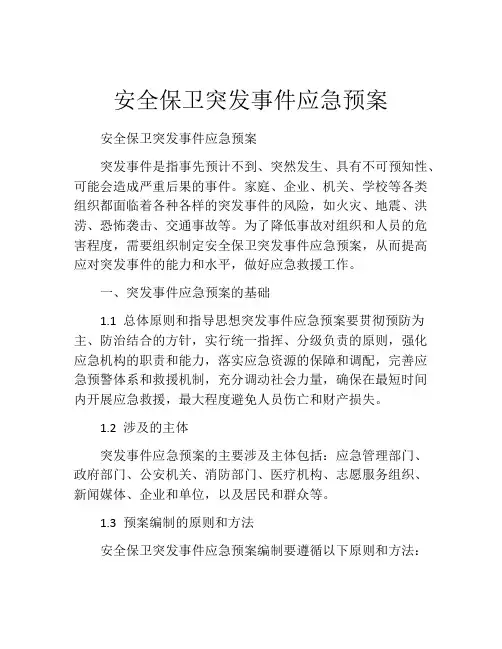 安全保卫突发事件应急预案

安全保卫突发事件应急预案

突发事件是指事先预计不到、突然发生、具有不可预知性、可能会造成严重后果的事件。家庭、企业、机关、学校等各类组织都面临着各种各样的突发事件的风险，如火灾、地震、洪涝、恐怖袭击、交通事故等。为了降低事故对组织和人员的危害程度，需要组织制定安全保卫突发事件应急预案，从而提高应对突发事件的能力和水平，做好应急救援工作。

一、突发事件应急预案的基础

1.1 总体原则和指导思想突发事件应急预案要贯彻预防为主、防治结合的方针，实行统一指挥、分级负责的原则，强化应急机构的职责和能力，落实应急资源的保障和调配，完善应急预警体系和救援机制，充分调动社会力量，确保在最短时间内开展应急救援，最大程度避免人员伤亡和财产损失。

1.2 涉及的主体

突发事件应急预案的主要涉及主体包括：应急管理部门、政府部门、公安机关、消防部门、医疗机构、志愿服务组织、新闻媒体、企业和单位，以及居民和群众等。

1.3 预案编制的原则和方法

安全保卫突发事件应急预案编制要遵循以下原则和方法：